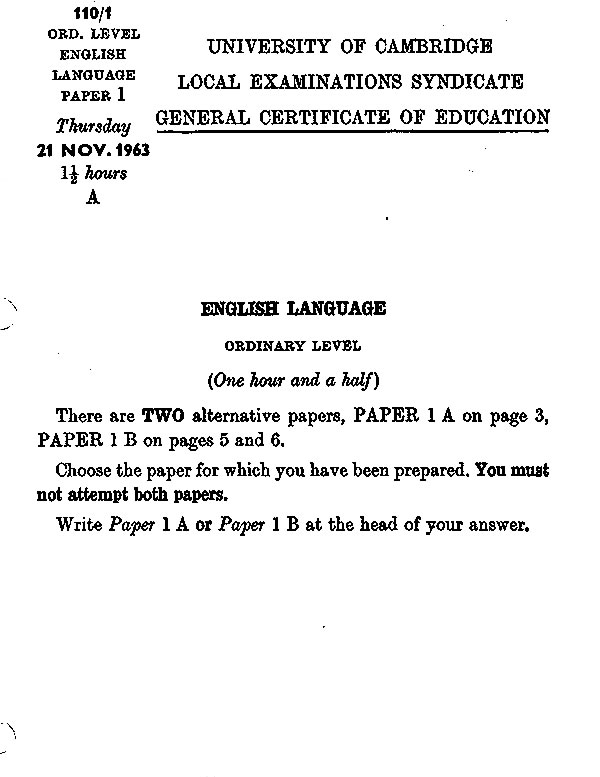 110/1
ORD. LEVEL
ENGLISH
LANGUAGE
PAPER 1
Thursday
21 NOV. 1963
$1\frac{1}{2}$ hours
A

UNIVERSITY OF CAMBRIDGE
LOCAL EXAMINATIONS SYNDICATE
GENERAL CERTIFICATE OF EDUCATION

ENGLISH LANGUAGE

ORDINARY LEVEL

(One hour and a half)

There are TWO alternative papers, PAPER 1 A on page 3, PAPER 1 B on pages 5 and 6.

Choose the paper for which you have been prepared. You must not attempt both papers.

Write Paper 1 A or Paper 1 B at the head of your answer.